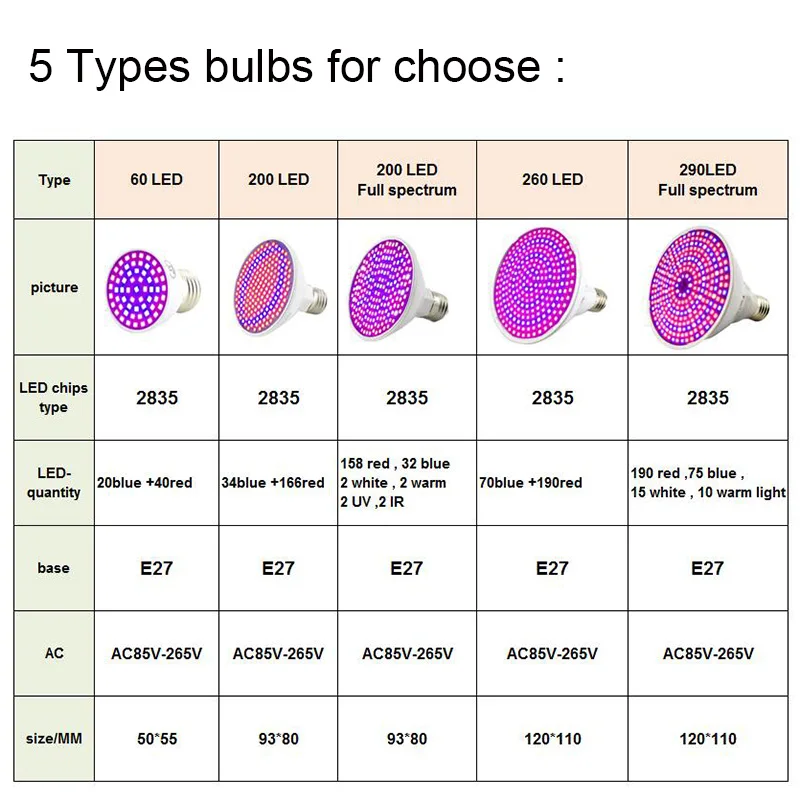 5 Types bulbs for choose :

| Type | 60 LED | 200 LED | 200 LED Full spectrum | 260 LED | 290LED Full spectrum |
|---|---|---|---|---|---|
| picture | | | | | |
| LED chips type | 2835 | 2835 | 2835 | 2835 | 2835 |
| LED-quantity | 20blue +40red | 34blue +166red | 158 red , 32 blue 2 white , 2 warm 2 UV ,2 IR | 70blue +190red | 190 red ,75 blue , 15 white , 10 warm light |
| base | E27 | E27 | E27 | E27 | E27 |
| AC | AC85V-265V | AC85V-265V | AC85V-265V | AC85V-265V | AC85V-265V |
| size/MM | 50*55 | 93*80 | 93*80 | 120*110 | 120*110 |